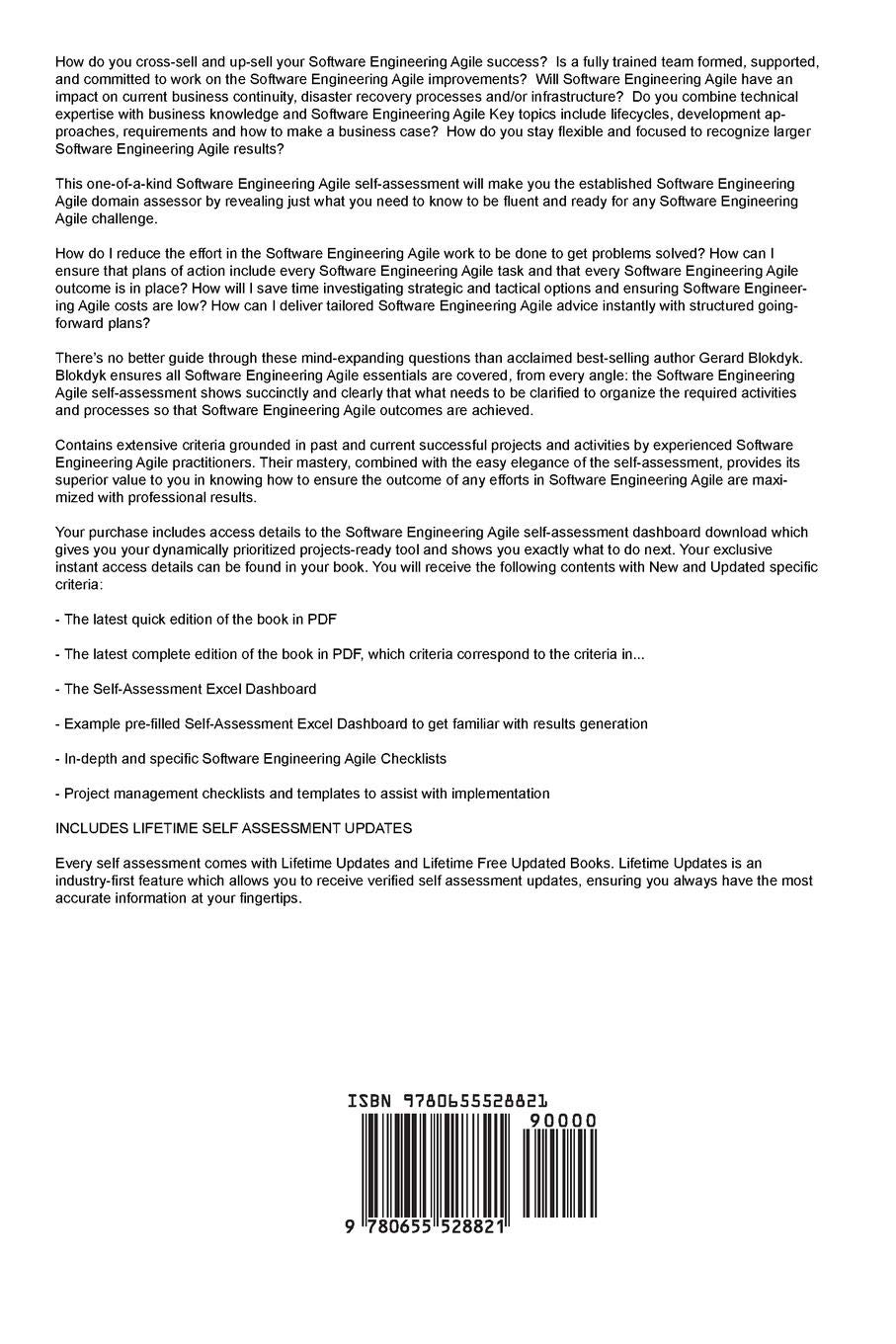 How do you cross-sell and up-sell your Software Engineering Agile success? Is a fully trained team formed, supported, and committed to work on the Software Engineering Agile improvements? Will Software Engineering Agile have an impact on current business continuity, disaster recovery processes and/or infrastructure? Do you combine technical expertise with business knowledge and Software Engineering Agile Key topics include lifecycles, development approaches, requirements and how to make a business case? How do you stay flexible and focused to recognize larger Software Engineering Agile results?

This one-of-a-kind Software Engineering Agile self-assessment will make you the established Software Engineering Agile domain assessor by revealing just what you need to know to be fluent and ready for any Software Engineering Agile challenge.

How do I reduce the effort in the Software Engineering Agile work to be done to get problems solved? How can I ensure that plans of action include every Software Engineering Agile task and that every Software Engineering Agile outcome is in place? How will I save time investigating strategic and tactical options and ensuring Software Engineering Agile costs are low? How can I deliver tailored Software Engineering Agile advice instantly with structured going-forward plans?

There's no better guide through these mind-expanding questions than acclaimed best-selling author Gerard Blokdyk. Blokdyk ensures all Software Engineering Agile essentials are covered, from every angle: the Software Engineering Agile self-assessment shows succinctly and clearly that what needs to be clarified to organize the required activities and processes so that Software Engineering Agile outcomes are achieved.

Contains extensive criteria grounded in past and current successful projects and activities by experienced Software Engineering Agile practitioners. Their mastery, combined with the easy elegance of the self-assessment, provides its superior value to you in knowing how to ensure the outcome of any efforts in Software Engineering Agile are maximized with professional results.

Your purchase includes access details to the Software Engineering Agile self-assessment dashboard download which gives you your dynamically prioritized projects-ready tool and shows you exactly what to do next. Your exclusive instant access details can be found in your book. You will receive the following contents with New and Updated specific criteria:

- The latest quick edition of the book in PDF

- The latest complete edition of the book in PDF, which criteria correspond to the criteria in...

- The Self-Assessment Excel Dashboard

- Example pre-filled Self-Assessment Excel Dashboard to get familiar with results generation

- In-depth and specific Software Engineering Agile Checklists

- Project management checklists and templates to assist with implementation

INCLUDES LIFETIME SELF ASSESSMENT UPDATES

Every self assessment comes with Lifetime Updates and Lifetime Free Updated Books. Lifetime Updates is an industry-first feature which allows you to receive verified self assessment updates, ensuring you always have the most accurate information at your fingertips.

ISBN 9780655528821

90000

9 780655 528821